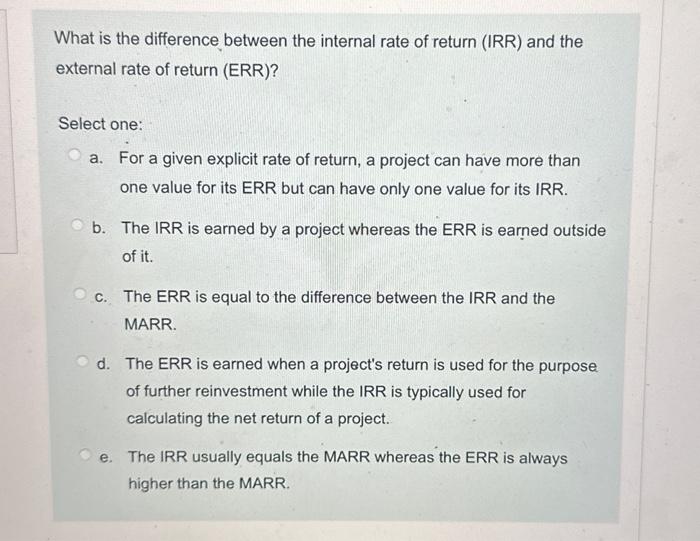 What is the difference between the internal rate of return (IRR) and the external rate of return (ERR)?

Select one:

a. For a given explicit rate of return, a project can have more than one value for its ERR but can have only one value for its IRR.

b. The IRR is earned by a project whereas the ERR is earned outside of it.

c. The ERR is equal to the difference between the IRR and the MARR.

d. The ERR is earned when a project's return is used for the purpose of further reinvestment while the IRR is typically used for calculating the net return of a project.

e. The IRR usually equals the MARR whereas the ERR is always higher than the MARR.